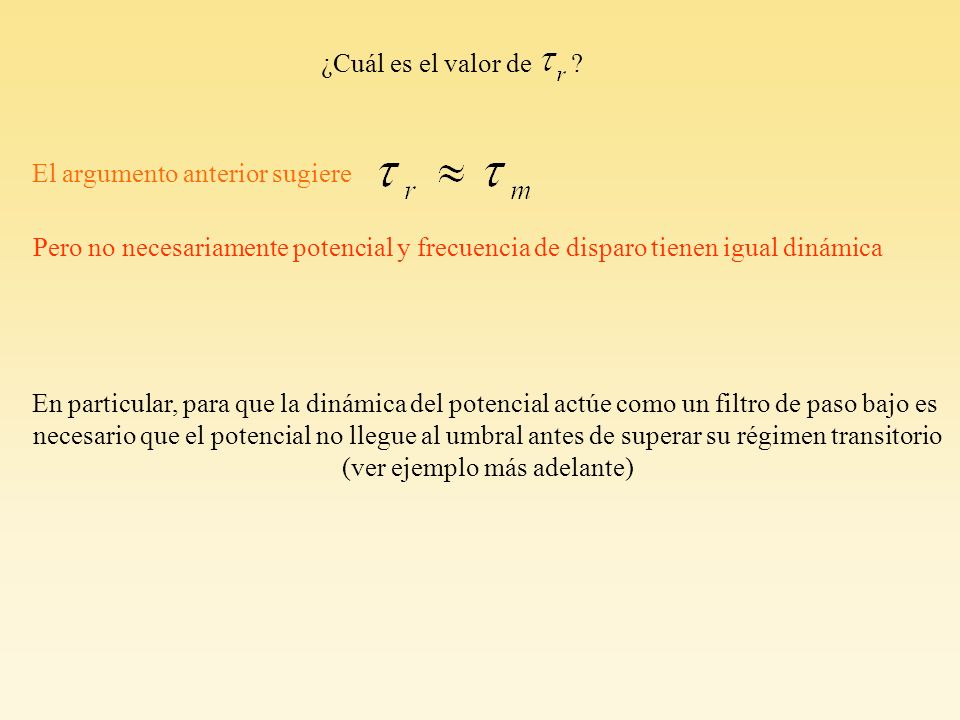 ¿Cuál es el valor de $\tau_r$ ?

El argumento anterior sugiere $\tau_r \approx \tau_m$

Pero no necesariamente potencial y frecuencia de disparo tienen igual dinámica

En particular, para que la dinámica del potencial actúe como un filtro de paso bajo es necesario que el potencial no llegue al umbral antes de superar su régimen transitorio (ver ejemplo más adelante)